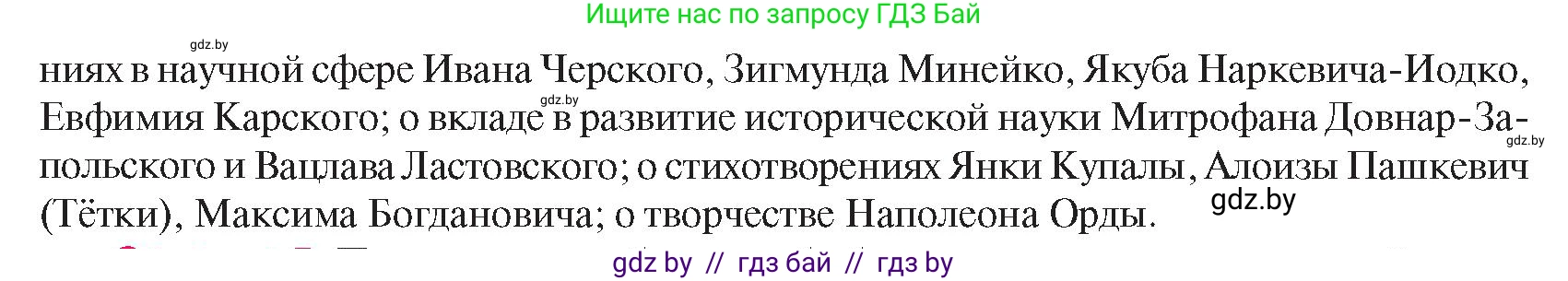 Ищите нас по запросу ГДЗ Бай

gdz.by

ниях в научной сфере Ивана Черского, Зигмунда Минейко, Якуба Наркевича-Иодко, Евфимия Карского; о вкладе в развитие исторической науки Митрофана Довнар-Запольского и Вацлава Ластовского; о стихотворениях Янки Купалы, Алоизы Пашкевич (Тётки), Максима Богдановича; о творчестве Наполеона Орды.

gdz.by

gdz.by

gdz.by

gdz by // гдз бай // гдз by